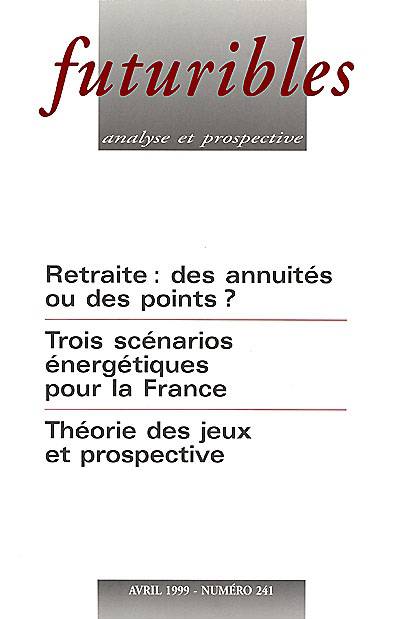 futuribles

analyse et prospective

Retraite : des annuités ou des points ?

Trois scénarios énergétiques pour la France

Théorie des jeux et prospective

AVRIL 1999 - NUMÉRO 241